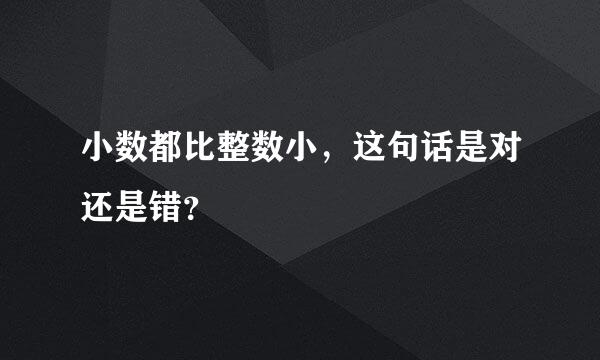 小数都比整数小，这句话是对还是错?